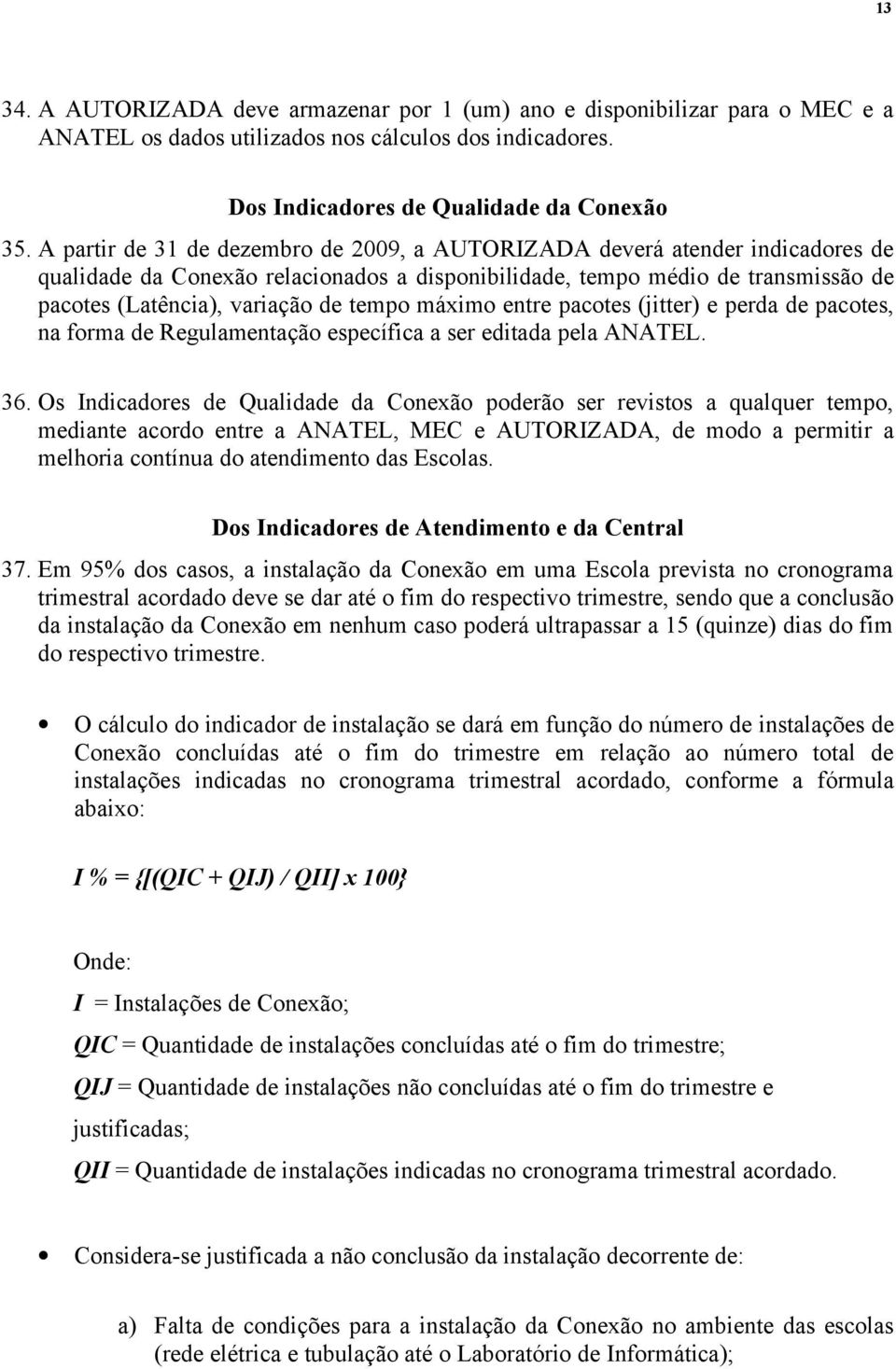 13

34. A AUTORIZADA deve armazenar por 1 (um) ano e disponibilizar para o MEC e a ANATEL os dados utilizados nos cálculos dos indicadores.

Dos Indicadores de Qualidade da Conexão

35. A partir de 31 de dezembro de 2009, a AUTORIZADA deverá atender indicadores de qualidade da Conexão relacionados a disponibilidade, tempo médio de transmissão de pacotes (Latência), variação de tempo máximo entre pacotes (jitter) e perda de pacotes, na forma de Regulamentação específica a ser editada pela ANATEL.

36. Os Indicadores de Qualidade da Conexão poderão ser revistos a qualquer tempo, mediante acordo entre a ANATEL, MEC e AUTORIZADA, de modo a permitir a melhoria contínua do atendimento das Escolas.

Dos Indicadores de Atendimento e da Central

37. Em 95% dos casos, a instalação da Conexão em uma Escola prevista no cronograma trimestral acordado deve se dar até o fim do respectivo trimestre, sendo que a conclusão da instalação da Conexão em nenhum caso poderá ultrapassar a 15 (quinze) dias do fim do respectivo trimestre.

• O cálculo do indicador de instalação se dará em função do número de instalações de Conexão concluídas até o fim do trimestre em relação ao número total de instalações indicadas no cronograma trimestral acordado, conforme a fórmula abaixo:

I % = {[(QIC + QIJ) / QII] x 100}

Onde:

I = Instalações de Conexão;

QIC = Quantidade de instalações concluídas até o fim do trimestre;

QIJ = Quantidade de instalações não concluídas até o fim do trimestre e justificadas;

QII = Quantidade de instalações indicadas no cronograma trimestral acordado.

• Considera-se justificada a não conclusão da instalação decorrente de:

a) Falta de condições para a instalação da Conexão no ambiente das escolas (rede elétrica e tubulação até o Laboratório de Informática);